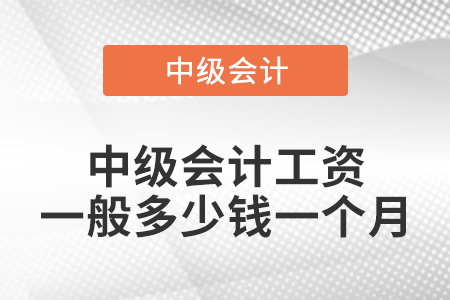 中级会计

中级会计工资
一般多少钱一个月